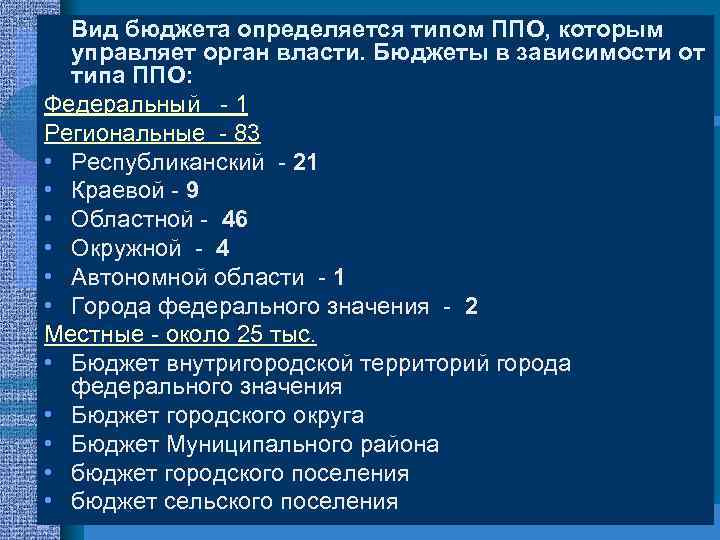 Вид бюджета определяется типом ППО, которым управляет орган власти. Бюджеты в зависимости от типа ППО:

Федеральный - 1

Региональные - 83

• Республиканский - 21
• Краевой - 9
• Областной - 46
• Окружной - 4
• Автономной области - 1
• Города федерального значения - 2

Местные - около 25 тыс.

• Бюджет внутригородской территорий города федерального значения
• Бюджет городского округа
• Бюджет Муниципального района
• бюджет городского поселения
• бюджет сельского поселения